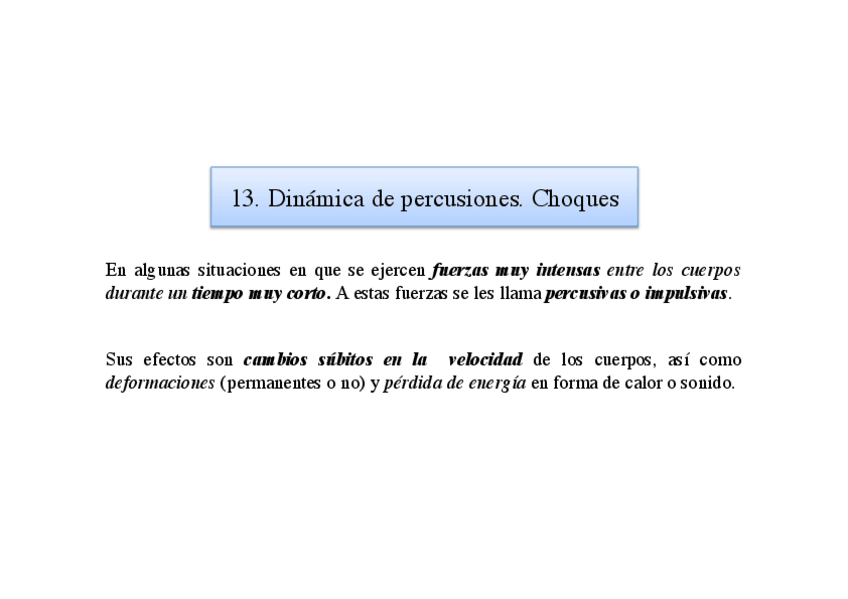 13. Dinámica de percusiones. Choques

En algunas situaciones en que se ejercen fuerzas muy intensas entre los cuerpos durante un tiempo muy corto. A estas fuerzas se les llama percusivas o impulsivas.

Sus efectos son cambios súbitos en la velocidad de los cuerpos, así como deformaciones (permanentes o no) y pérdida de energía en forma de calor o sonido.